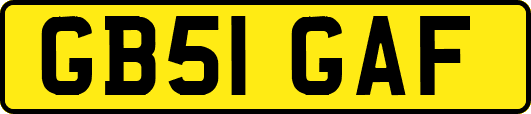 GB51 GAF